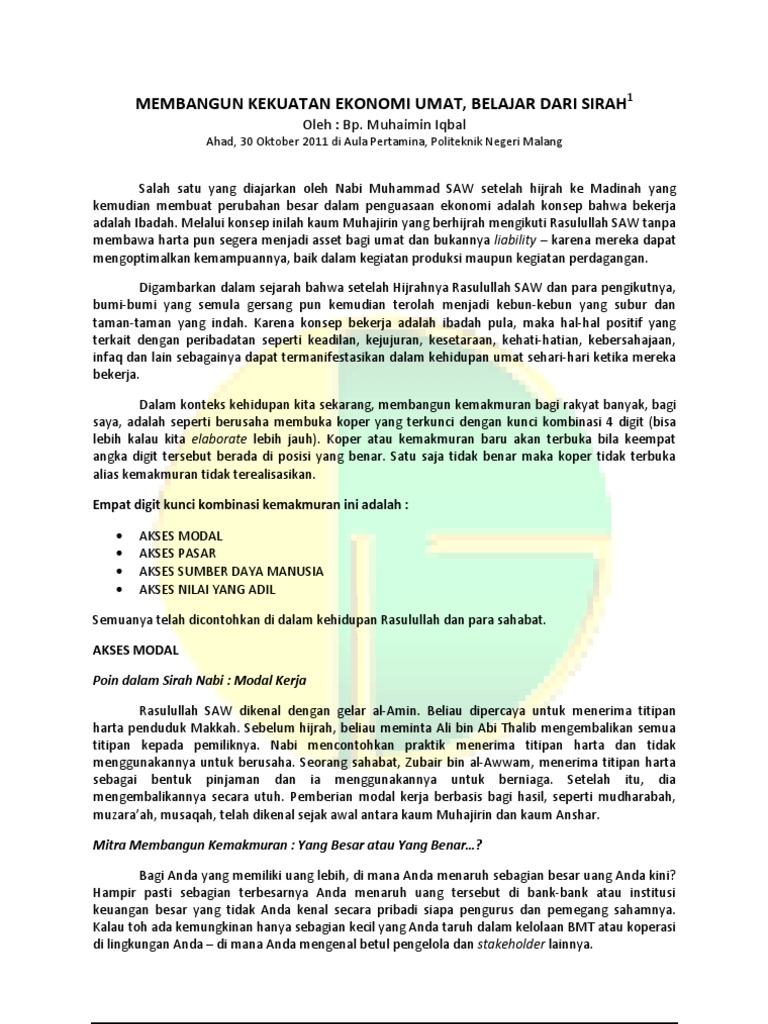 MEMBANGUN KEKUATAN EKONOMI UMAT, BELAJAR DARI SIRAH$^1$

Oleh : Bp. Muhaimin Iqbal

Ahad, 30 Oktober 2011 di Aula Pertamina, Politeknik Negeri Malang

Salah satu yang diajarkan oleh Nabi Muhammad SAW setelah hijrah ke Madinah yang kemudian membuat perubahan besar dalam penguasaan ekonomi adalah konsep bahwa bekerja adalah Ibadah. Melalui konsep inilah kaum Muhajirin yang berhijrah mengikuti Rasulullah SAW tanpa membawa harta pun segera menjadi asset bagi umat dan bukannya liability – karena mereka dapat mengoptimalkan kemampuannya, baik dalam kegiatan produksi maupun kegiatan perdagangan.

Digambarkan dalam sejarah bahwa setelah Hijrahnya Rasulullah SAW dan para pengikutnya, bumi-bumi yang semula gersang pun kemudian terolah menjadi kebun-kebun yang subur dan taman-taman yang indah. Karena konsep bekerja adalah ibadah pula, maka hal-hal positif yang terkait dengan peribadatan seperti keadilan, kejujuran, kesetaraan, kehati-hatian, kebersahajaan, infaq dan lain sebagainya dapat termanifestasikan dalam kehidupan umat sehari-hari ketika mereka bekerja.

Dalam konteks kehidupan kita sekarang, membangun kemakmuran bagi rakyat banyak, bagi saya, adalah seperti berusaha membuka koper yang terkunci dengan kunci kombinasi 4 digit (bisa lebih kalau kita elaborate lebih jauh). Koper atau kemakmuran baru akan terbuka bila keempat angka digit tersebut berada di posisi yang benar. Satu saja tidak benar maka koper tidak terbuka alias kemakmuran tidak terealisasikan.

Empat digit kunci kombinasi kemakmuran ini adalah :

• AKSES MODAL
• AKSES PASAR
• AKSES SUMBER DAYA MANUSIA
• AKSES NILAI YANG ADIL

Semuanya telah dicontohkan di dalam kehidupan Rasulullah dan para sahabat.

AKSES MODAL

Poin dalam Sirah Nabi : Modal Kerja

Rasulullah SAW dikenal dengan gelar al-Amin. Beliau dipercaya untuk menerima titipan harta penduduk Makkah. Sebelum hijrah, beliau meminta Ali bin Abi Thalib mengembalikan semua titipan kepada pemiliknya. Nabi mencontohkan praktik menerima titipan harta dan tidak menggunakannya untuk berusaha. Seorang sahabat, Zubair bin al-Awwam, menerima titipan harta sebagai bentuk pinjaman dan ia menggunakannya untuk berniaga. Setelah itu, dia mengembalikannya secara utuh. Pemberian modal kerja berbasis bagi hasil, seperti mudharabah, muzara'ah, musaqah, telah dikenal sejak awal antara kaum Muhajirin dan kaum Anshar.

Mitra Membangun Kemakmuran : Yang Besar atau Yang Benar...?

Bagi Anda yang memiliki uang lebih, di mana Anda menaruh sebagian besar uang Anda kini? Hampir pasti sebagian terbesarnya Anda menaruh uang tersebut di bank-bank atau institusi keuangan besar yang tidak Anda kenal secara pribadi siapa pengurus dan pemegang sahamnya. Kalau toh ada kemungkinan hanya sebagian kecil yang Anda taruh dalam kelolaan BMT atau koperasi di lingkungan Anda – di mana Anda mengenal betul pengelola dan stakeholder lainnya.